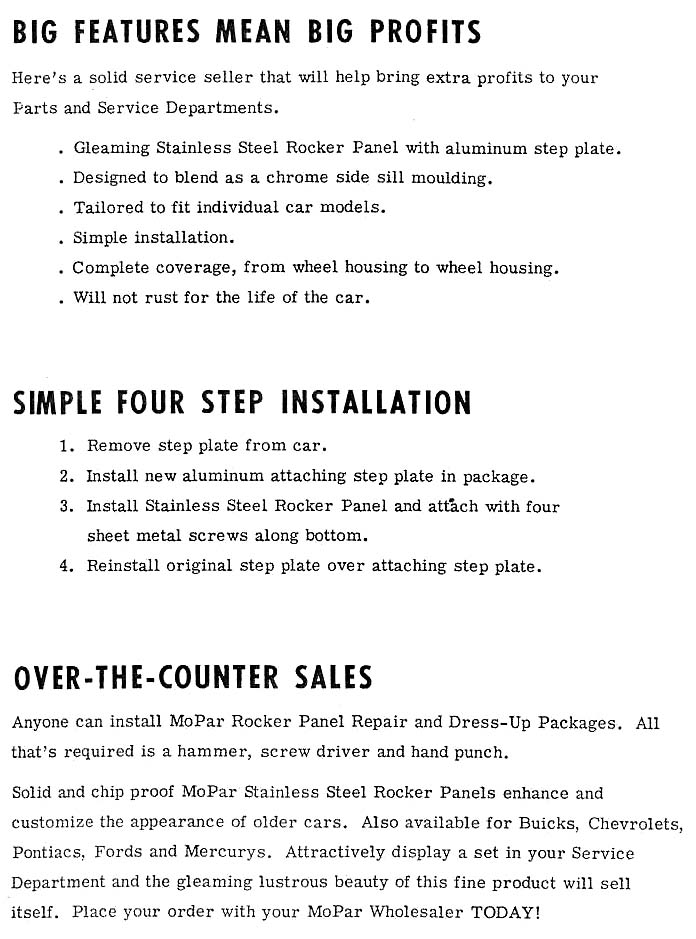 BIG FEATURES MEAN BIG PROFITS

Here's a solid service seller that will help bring extra profits to your Parts and Service Departments.

. Gleaming Stainless Steel Rocker Panel with aluminum step plate.
. Designed to blend as a chrome side sill moulding.
. Tailored to fit individual car models.
. Simple installation.
. Complete coverage, from wheel housing to wheel housing.
. Will not rust for the life of the car.

SIMPLE FOUR STEP INSTALLATION

1. Remove step plate from car.
2. Install new aluminum attaching step plate in package.
3. Install Stainless Steel Rocker Panel and attach with four sheet metal screws along bottom.
4. Reinstall original step plate over attaching step plate.

OVER-THE-COUNTER SALES

Anyone can install MoPar Rocker Panel Repair and Dress-Up Packages. All that's required is a hammer, screw driver and hand punch.

Solid and chip proof MoPar Stainless Steel Rocker Panels enhance and customize the appearance of older cars. Also available for Buicks, Chevrolets, Pontiacs, Fords and Mercurys. Attractively display a set in your Service Department and the gleaming lustrous beauty of this fine product will sell itself. Place your order with your MoPar Wholesaler TODAY!